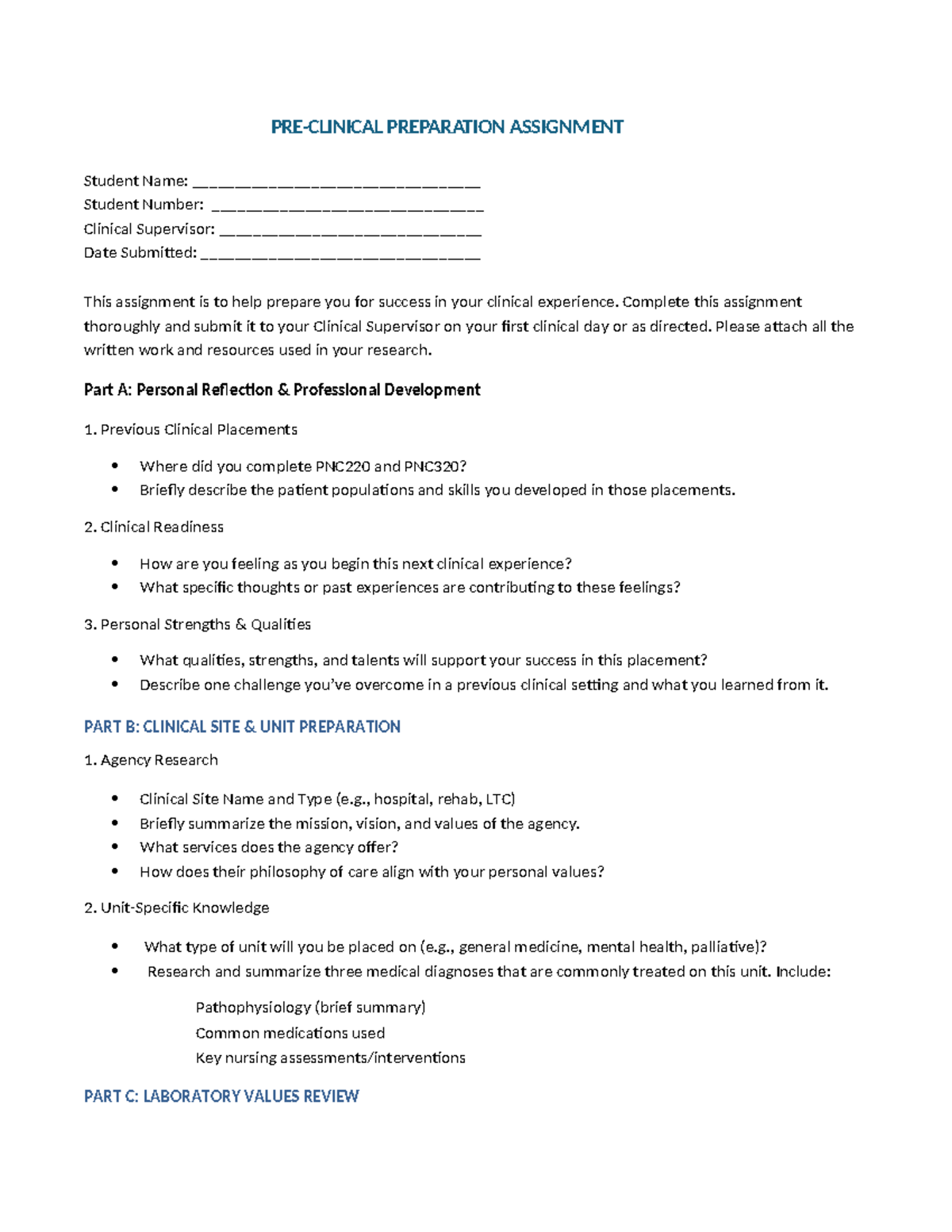 PRE-CLINICAL PREPARATION ASSIGNMENT

Student Name: ____
Student Number: ____
Clinical Supervisor: ____
Date Submitted: ____

This assignment is to help prepare you for success in your clinical experience. Complete this assignment thoroughly and submit it to your Clinical Supervisor on your first clinical day or as directed. Please attach all the written work and resources used in your research.

Part A: Personal Reflection & Professional Development

1. Previous Clinical Placements

• Where did you complete PNC220 and PNC320?
• Briefly describe the patient populations and skills you developed in those placements.

2. Clinical Readiness

• How are you feeling as you begin this next clinical experience?
• What specific thoughts or past experiences are contributing to these feelings?

3. Personal Strengths & Qualities

• What qualities, strengths, and talents will support your success in this placement?
• Describe one challenge you've overcome in a previous clinical setting and what you learned from it.

PART B: CLINICAL SITE & UNIT PREPARATION

1. Agency Research

• Clinical Site Name and Type (e.g., hospital, rehab, LTC)
• Briefly summarize the mission, vision, and values of the agency.
• What services does the agency offer?
• How does their philosophy of care align with your personal values?

2. Unit-Specific Knowledge

• What type of unit will you be placed on (e.g., general medicine, mental health, palliative)?
• Research and summarize three medical diagnoses that are commonly treated on this unit. Include:

Pathophysiology (brief summary)
Common medications used
Key nursing assessments/interventions

PART C: LABORATORY VALUES REVIEW